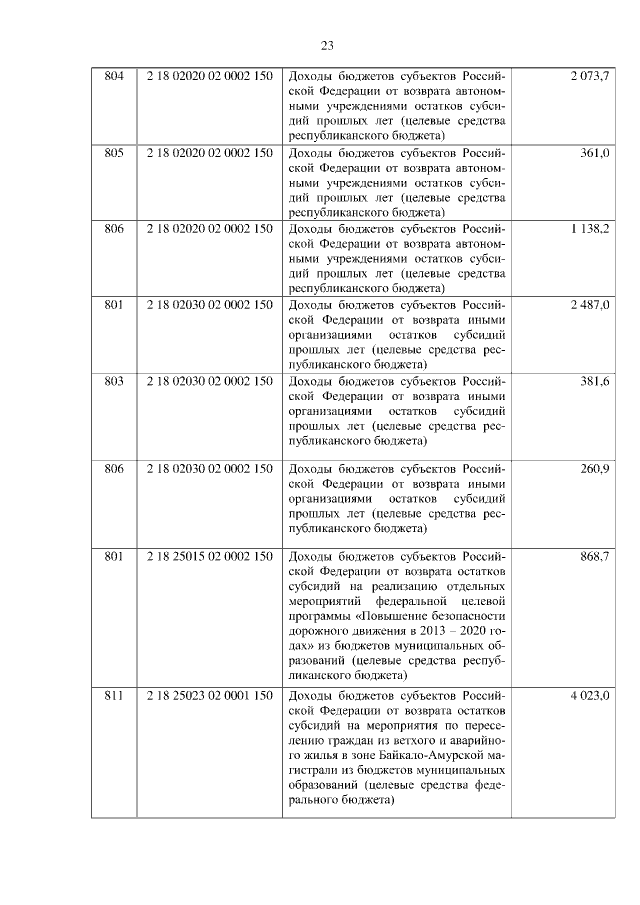 23

| | | | |
|---|---|---|---|
| 804 | 2 18 02020 02 0002 150 | Доходы бюджетов субъектов Российской Федерации от возврата автономными учреждениями остатков субсидий прошлых лет (целевые средства республиканского бюджета) | 2 073,7 |
| 805 | 2 18 02020 02 0002 150 | Доходы бюджетов субъектов Российской Федерации от возврата автономными учреждениями остатков субсидий прошлых лет (целевые средства республиканского бюджета) | 361,0 |
| 806 | 2 18 02020 02 0002 150 | Доходы бюджетов субъектов Российской Федерации от возврата автономными учреждениями остатков субсидий прошлых лет (целевые средства республиканского бюджета) | 1 138,2 |
| 801 | 2 18 02030 02 0002 150 | Доходы бюджетов субъектов Российской Федерации от возврата иными организациями остатков субсидий прошлых лет (целевые средства республиканского бюджета) | 2 487,0 |
| 803 | 2 18 02030 02 0002 150 | Доходы бюджетов субъектов Российской Федерации от возврата иными организациями остатков субсидий прошлых лет (целевые средства республиканского бюджета) | 381,6 |
| 806 | 2 18 02030 02 0002 150 | Доходы бюджетов субъектов Российской Федерации от возврата иными организациями остатков субсидий прошлых лет (целевые средства республиканского бюджета) | 260,9 |
| 801 | 2 18 25015 02 0002 150 | Доходы бюджетов субъектов Российской Федерации от возврата остатков субсидий на реализацию отдельных мероприятий федеральной целевой программы «Повышение безопасности дорожного движения в 2013 – 2020 годах» из бюджетов муниципальных образований (целевые средства республиканского бюджета) | 868,7 |
| 811 | 2 18 25023 02 0001 150 | Доходы бюджетов субъектов Российской Федерации от возврата остатков субсидий на мероприятия по переселению граждан из ветхого и аварийного жилья в зоне Байкало-Амурской магистрали из бюджетов муниципальных образований (целевые средства федерального бюджета) | 4 023,0 |